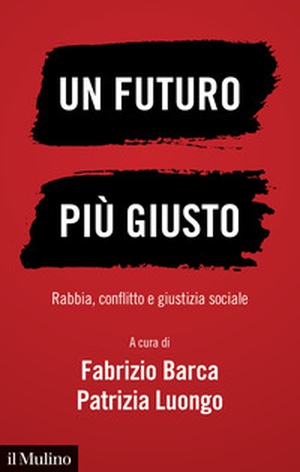 UN FUTURO

PIÙ GIUSTO

Rabbia, conflitto e giustizia sociale

A cura di

Fabrizio Barca
Patrizia Luongo

il Mulino